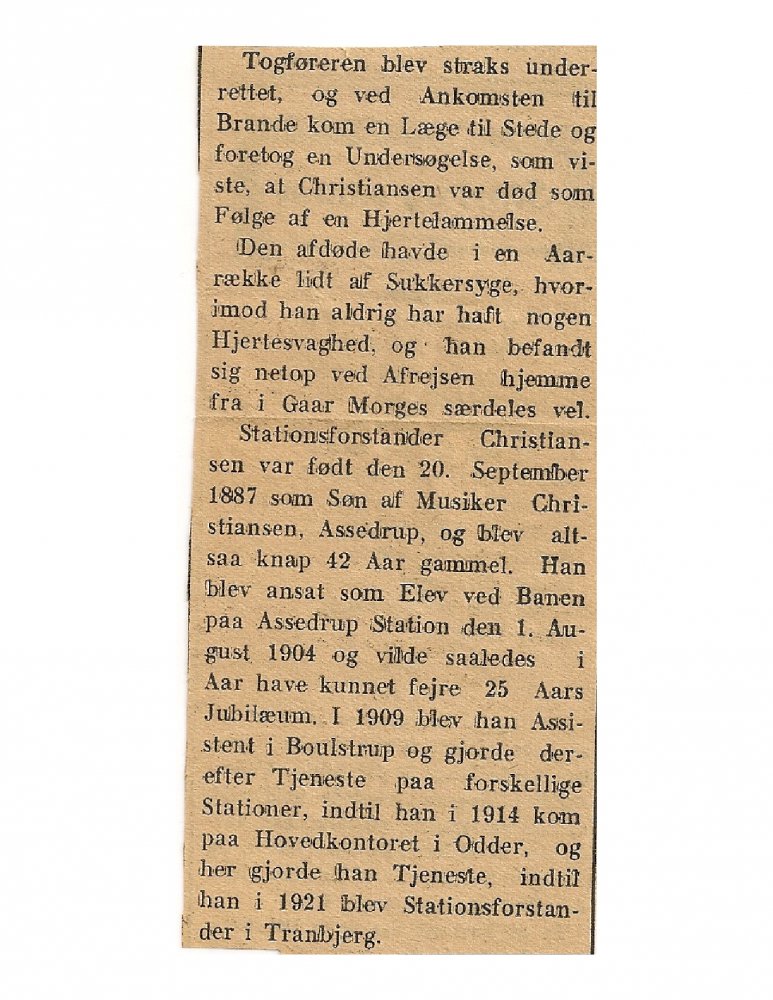 Togføreren blev straks underrettet, og ved Ankomsten til Brande kom en Læge til Stede og foretog en Undersøgelse, som viste, at Christiansen var død som Følge af en Hjertelammelse.

Den afdøde havde i en Aarrække lidt af Sukkersyge, hvorimod han aldrig har haft nogen Hjertesvaghed, og han befandt sig netop ved Afrejsen hjemme fra i Gaar Morges særdeles vel.

Stationsforstander Christiansen var født den 20. September 1887 som Søn af Musiker Christiansen, Assedrup, og blev altsaa knap 42 Aar gammel. Han blev ansat som Elev ved Banen paa Assedrup Station den 1. August 1904 og vilde saaledes i Aar have kunnet fejre 25 Aars Jubilæum. I 1909 blev han Assistent i Boulstrup og gjorde derefter Tjeneste paa forskellige Stationer, indtil han i 1914 kom paa Hovedkontoret i Odder, og her gjorde han Tjeneste, indtil han i 1921 blev Stationsforstander i Tranbjerg.